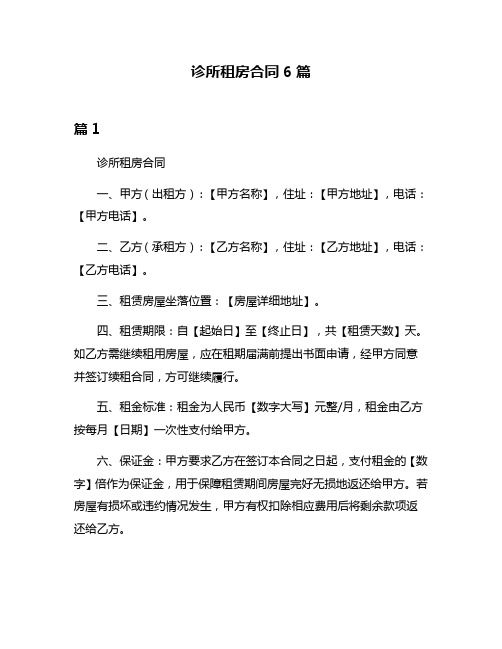 诊所租房合同 6 篇

篇 1

诊所租房合同

一、甲方（出租方）：【甲方名称】，住址：【甲方地址】，电话：【甲方电话】。

二、乙方（承租方）：【乙方名称】，住址：【乙方地址】，电话：【乙方电话】。

三、租赁房屋坐落位置：【房屋详细地址】。

四、租赁期限：自【起始日】至【终止日】，共【租赁天数】天。如乙方需继续租用房屋，应在租期届满前提出书面申请，经甲方同意并签订续租合同，方可继续履行。

五、租金标准：租金为人民币【数字大写】元整/月，租金由乙方按每月【日期】一次性支付给甲方。

六、保证金：甲方要求乙方在签订本合同之日起，支付租金的【数字】倍作为保证金，用于保障租赁期间房屋完好无损地返还给甲方。若房屋有损坏或违约情况发生，甲方有权扣除相应费用后将剩余款项返还给乙方。